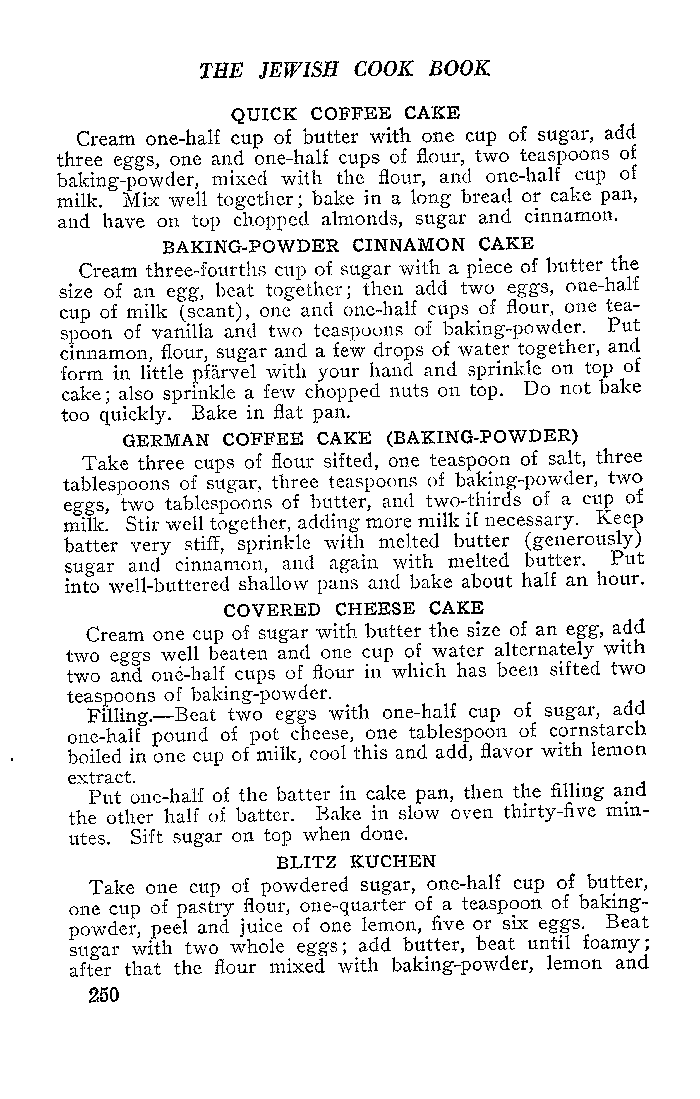 THE JEWISH COOK BOOK

QUICK COFFEE CAKE

Cream one-half cup of butter with one cup of sugar, add three eggs, one and one-half cups of flour, two teaspoons of baking-powder, mixed with the flour, and one-half cup of milk. Mix well together; bake in a long bread or cake pan, and have on top chopped almonds, sugar and cinnamon.

BAKING-POWDER CINNAMON CAKE

Cream three-fourths cup of sugar with a piece of butter the size of an egg, beat together; then add two eggs, one-half cup of milk (scant), one and one-half cups of flour, one teaspoon of vanilla and two teaspoons of baking-powder. Put cinnamon, flour, sugar and a few drops of water together, and form in little pfärvel with your hand and sprinkle on top of cake; also sprinkle a few chopped nuts on top. Do not bake too quickly. Bake in flat pan.

GERMAN COFFEE CAKE (BAKING-POWDER)

Take three cups of flour sifted, one teaspoon of salt, three tablespoons of sugar, three teaspoons of baking-powder, two eggs, two tablespoons of butter, and two-thirds of a cup of milk. Stir well together, adding more milk if necessary. Keep batter very stiff, sprinkle with melted butter (generously) sugar and cinnamon, and again with melted butter. Put into well-buttered shallow pans and bake about half an hour.

COVERED CHEESE CAKE

Cream one cup of sugar with butter the size of an egg, add two eggs well beaten and one cup of water alternately with two and one-half cups of flour in which has been sifted two teaspoons of baking-powder.

Filling.—Beat two eggs with one-half cup of sugar, add one-half pound of pot cheese, one tablespoon of cornstarch boiled in one cup of milk, cool this and add, flavor with lemon extract.

Put one-half of the batter in cake pan, then the filling and the other half of batter. Bake in slow oven thirty-five minutes. Sift sugar on top when done.

BLITZ KUCHEN

Take one cup of powdered sugar, one-half cup of butter, one cup of pastry flour, one-quarter of a teaspoon of baking-powder, peel and juice of one lemon, five or six eggs. Beat sugar with two whole eggs; add butter, beat until foamy; after that the flour mixed with baking-powder, lemon and

250